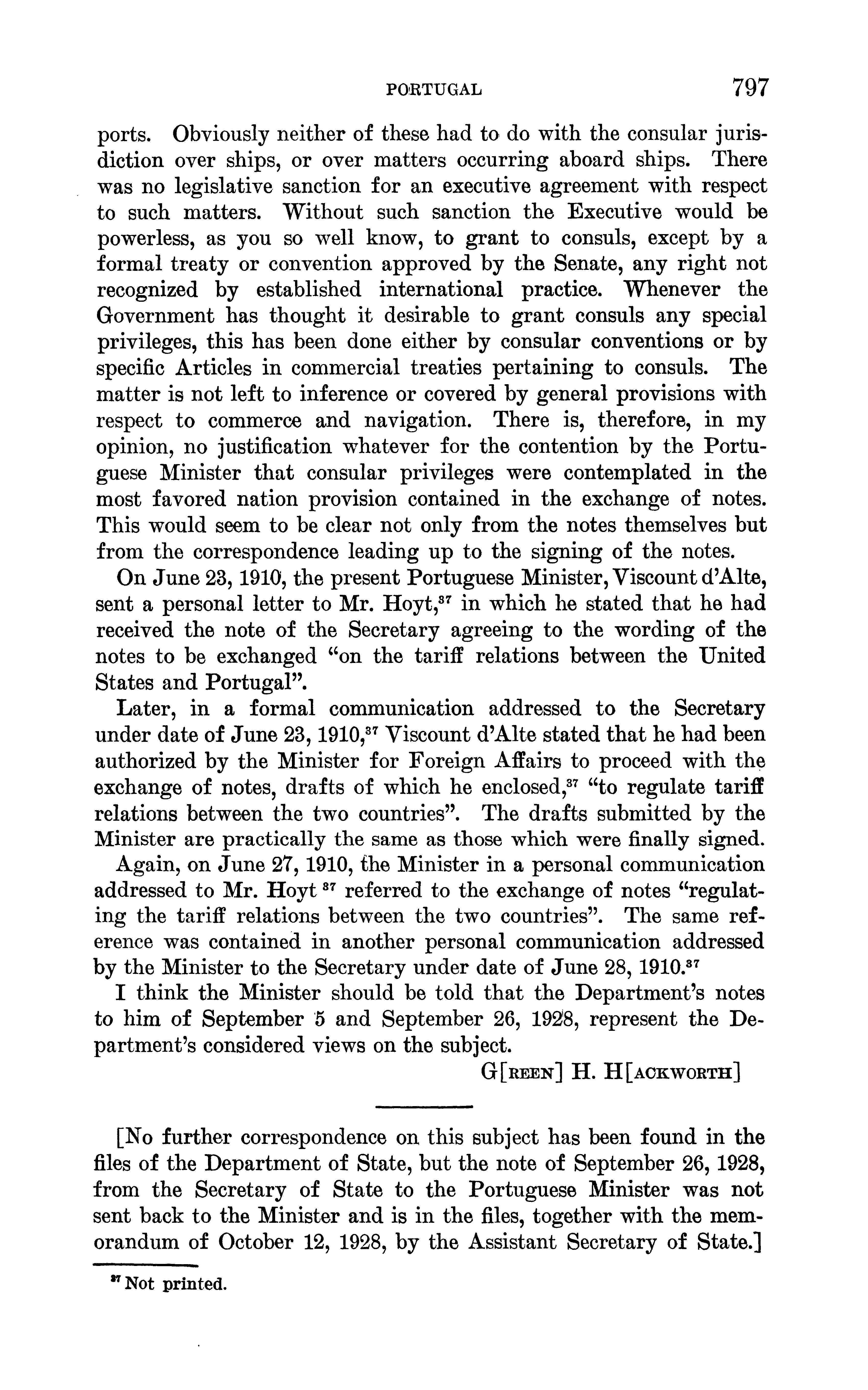 PORTUGAL 797

ports. Obviously neither of these had to do with the consular jurisdiction over ships, or over matters occurring aboard ships. There was no legislative sanction for an executive agreement with respect to such matters. Without such sanction the Executive would be powerless, as you so well know, to grant to consuls, except by a formal treaty or convention approved by the Senate, any right not recognized by established international practice. Whenever the Government has thought it desirable to grant consuls any special privileges, this has been done either by consular conventions or by specific Articles in commercial treaties pertaining to consuls. The matter is not left to inference or covered by general provisions with respect to commerce and navigation. There is, therefore, in my opinion, no justification whatever for the contention by the Portuguese Minister that consular privileges were contemplated in the most favored nation provision contained in the exchange of notes. This would seem to be clear not only from the notes themselves but from the correspondence leading up to the signing of the notes.

On June 23, 1910, the present Portuguese Minister, Viscount d'Alte, sent a personal letter to Mr. Hoyt,$^{37}$ in which he stated that he had received the note of the Secretary agreeing to the wording of the notes to be exchanged "on the tariff relations between the United States and Portugal".

Later, in a formal communication addressed to the Secretary under date of June 23, 1910,$^{37}$ Viscount d'Alte stated that he had been authorized by the Minister for Foreign Affairs to proceed with the exchange of notes, drafts of which he enclosed,$^{37}$ "to regulate tariff relations between the two countries". The drafts submitted by the Minister are practically the same as those which were finally signed.

Again, on June 27, 1910, the Minister in a personal communication addressed to Mr. Hoyt $^{37}$ referred to the exchange of notes "regulating the tariff relations between the two countries". The same reference was contained in another personal communication addressed by the Minister to the Secretary under date of June 28, 1910.$^{37}$

I think the Minister should be told that the Department's notes to him of September 5 and September 26, 1928, represent the Department's considered views on the subject.

G[REEN] H. H[ACKWORTH]

[No further correspondence on this subject has been found in the files of the Department of State, but the note of September 26, 1928, from the Secretary of State to the Portuguese Minister was not sent back to the Minister and is in the files, together with the memorandum of October 12, 1928, by the Assistant Secretary of State.]

$^{37}$ Not printed.